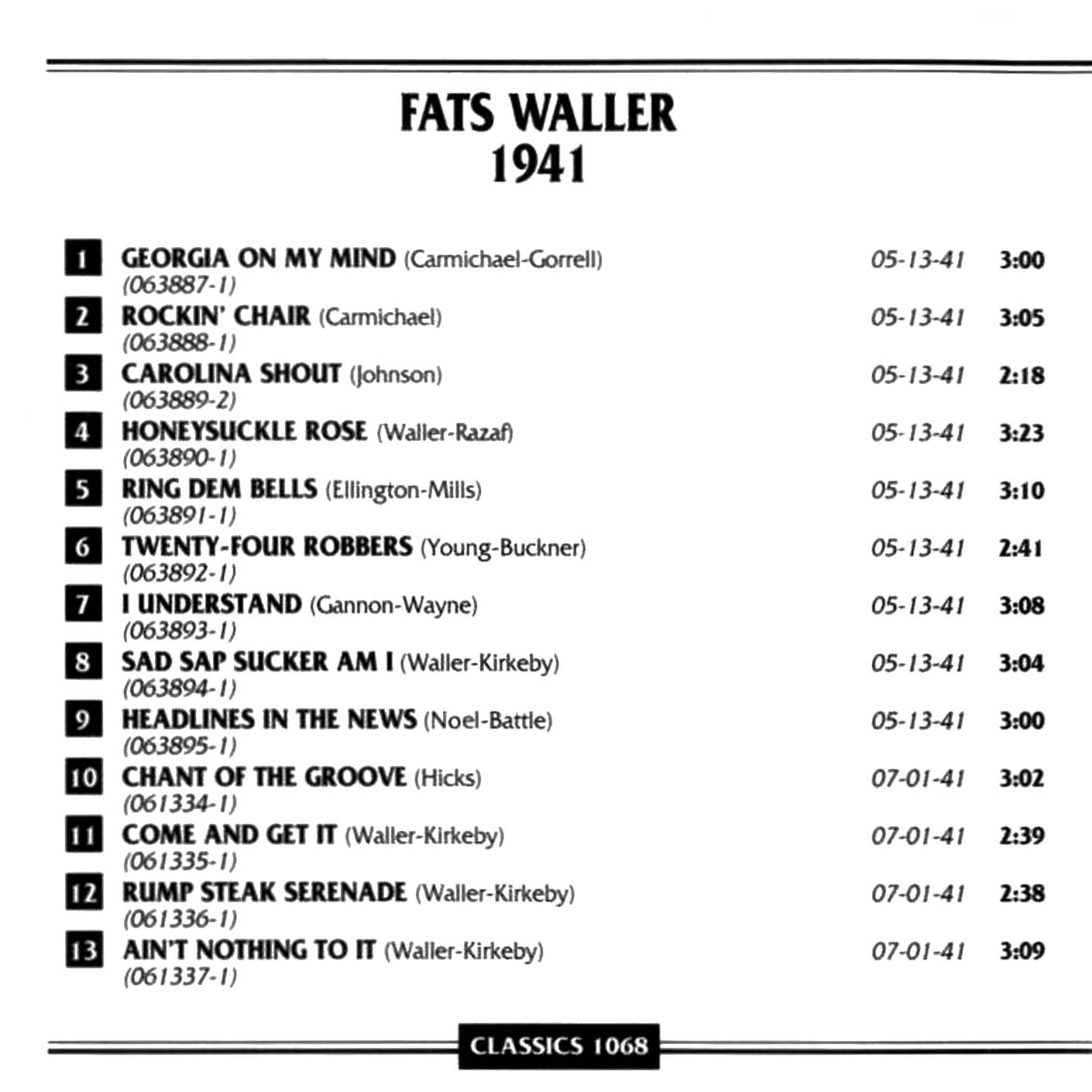 FATS WALLER
1941

1 GEORGIA ON MY MIND (Carmichael-Gorrell) 05-13-41 3:00
(063887-1)
2 ROCKIN' CHAIR (Carmichael) 05-13-41 3:05
(063888-1)
3 CAROLINA SHOUT (Johnson) 05-13-41 2:18
(063889-2)
4 HONEYSUCKLE ROSE (Waller-Razaf) 05-13-41 3:23
(063890-1)
5 RING DEM BELLS (Ellington-Mills) 05-13-41 3:10
(063891-1)
6 TWENTY-FOUR ROBBERS (Young-Buckner) 05-13-41 2:41
(063892-1)
7 I UNDERSTAND (Gannon-Wayne) 05-13-41 3:08
(063893-1)
8 SAD SAP SUCKER AM I (Waller-Kirkeby) 05-13-41 3:04
(063894-1)
9 HEADLINES IN THE NEWS (Noel-Battle) 05-13-41 3:00
(063895-1)
10 CHANT OF THE GROOVE (Hicks) 07-01-41 3:02
(061334-1)
11 COME AND GET IT (Waller-Kirkeby) 07-01-41 2:39
(061335-1)
12 RUMP STEAK SERENADE (Waller-Kirkeby) 07-01-41 2:38
(061336-1)
13 AIN'T NOTHING TO IT (Waller-Kirkeby) 07-01-41 3:09
(061337-1)

CLASSICS 1068